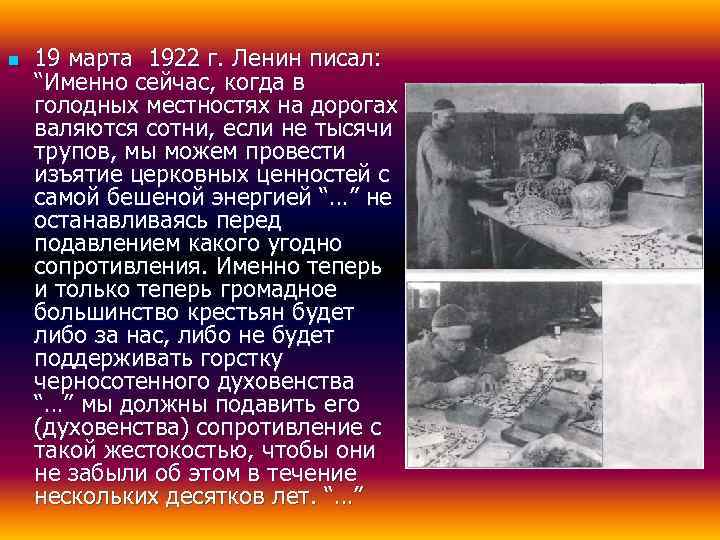 19 марта 1922 г. Ленин писал: “Именно сейчас, когда в голодных местностях на дорогах валяются сотни, если не тысячи трупов, мы можем провести изъятие церковных ценностей с самой бешеной энергией “…” не останавливаясь перед подавлением какого угодно сопротивления. Именно теперь и только теперь громадное большинство крестьян будет либо за нас, либо не будет поддерживать горстку черносотенного духовенства “…” мы должны подавить его (духовенства) сопротивление с такой жестокостью, чтобы они не забыли об этом в течение нескольких десятков лет. “…”